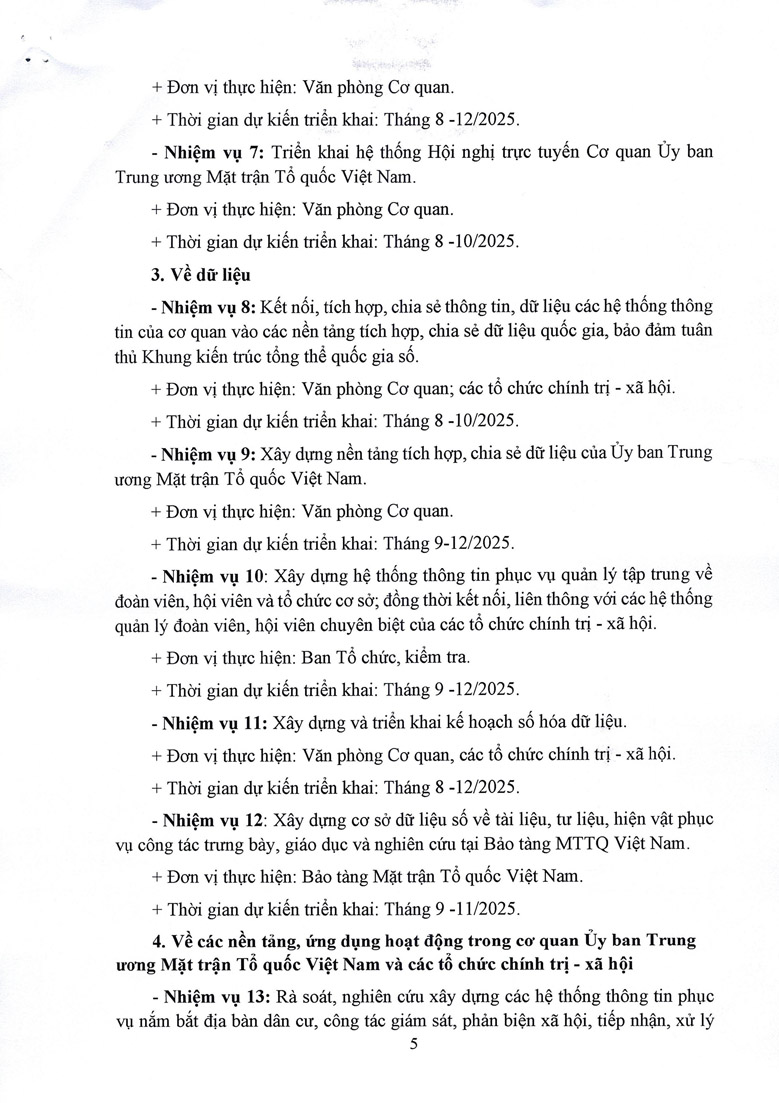 + Đơn vị thực hiện: Văn phòng Cơ quan.

+ Thời gian dự kiến triển khai: Tháng 8 -12/2025.

- Nhiệm vụ 7: Triển khai hệ thống Hội nghị trực tuyến Cơ quan Ủy ban Trung ương Mặt trận Tổ quốc Việt Nam.

+ Đơn vị thực hiện: Văn phòng Cơ quan.

+ Thời gian dự kiến triển khai: Tháng 8 -10/2025.

3. Về dữ liệu

- Nhiệm vụ 8: Kết nối, tích hợp, chia sẻ thông tin, dữ liệu các hệ thống thông tin của cơ quan vào các nền tảng tích hợp, chia sẻ dữ liệu quốc gia, bảo đảm tuân thủ Khung kiến trúc tổng thể quốc gia số.

+ Đơn vị thực hiện: Văn phòng Cơ quan; các tổ chức chính trị - xã hội.

+ Thời gian dự kiến triển khai: Tháng 8 -10/2025.

- Nhiệm vụ 9: Xây dựng nền tảng tích hợp, chia sẻ dữ liệu của Ủy ban Trung ương Mặt trận Tổ quốc Việt Nam.

+ Đơn vị thực hiện: Văn phòng Cơ quan.

+ Thời gian dự kiến triển khai: Tháng 9-12/2025.

- Nhiệm vụ 10: Xây dựng hệ thống thông tin phục vụ quản lý tập trung về đoàn viên, hội viên và tổ chức cơ sở; đồng thời kết nối, liên thông với các hệ thống quản lý đoàn viên, hội viên chuyên biệt của các tổ chức chính trị - xã hội.

+ Đơn vị thực hiện: Ban Tổ chức, kiểm tra.

+ Thời gian dự kiến triển khai: Tháng 9 -12/2025.

- Nhiệm vụ 11: Xây dựng và triển khai kế hoạch số hóa dữ liệu.

+ Đơn vị thực hiện: Văn phòng Cơ quan, các tổ chức chính trị - xã hội.

+ Thời gian dự kiến triển khai: Tháng 8 -12/2025.

- Nhiệm vụ 12: Xây dựng cơ sở dữ liệu số về tài liệu, tư liệu, hiện vật phục vụ công tác trưng bày, giáo dục và nghiên cứu tại Bảo tàng MTTQ Việt Nam.

+ Đơn vị thực hiện: Bảo tàng Mặt trận Tổ quốc Việt Nam.

+ Thời gian dự kiến triển khai: Tháng 9 -11/2025.

4. Về các nền tảng, ứng dụng hoạt động trong cơ quan Ủy ban Trung ương Mặt trận Tổ quốc Việt Nam và các tổ chức chính trị - xã hội

- Nhiệm vụ 13: Rà soát, nghiên cứu xây dựng các hệ thống thông tin phục vụ nắm bắt địa bàn dân cư, công tác giám sát, phản biện xã hội, tiếp nhận, xử lý

5